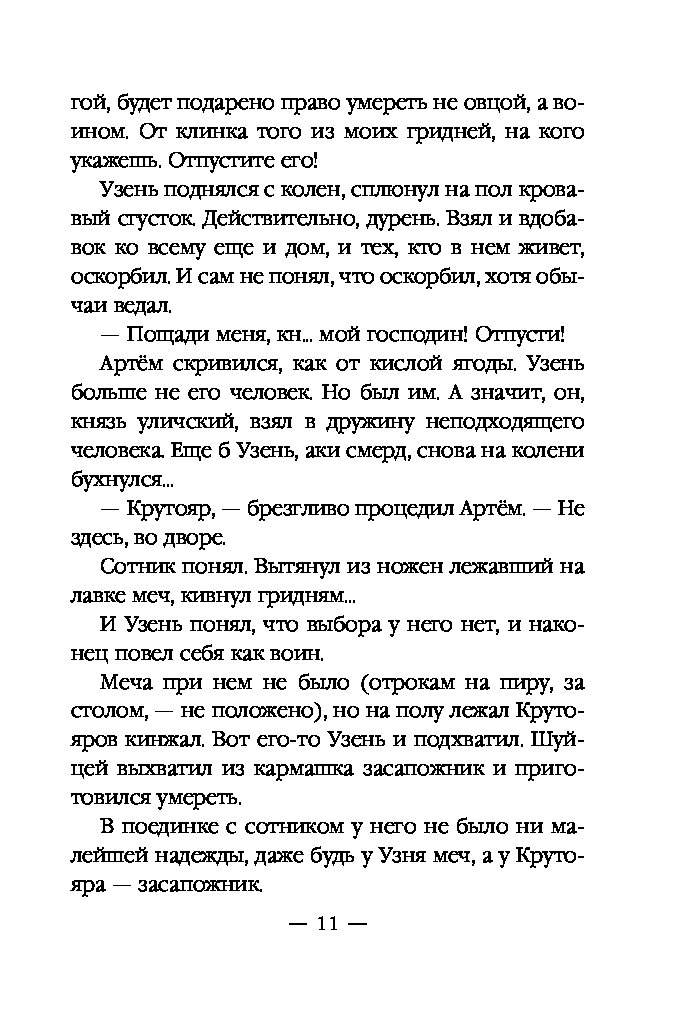 гой, будет подарено право умереть не овцой, а воином. От клинка того из моих гридней, на кого укажешь. Отпустите его!

Узень поднялся с колен, сплюнул на пол кровавый сгусток. Действительно, дурень. Взял и вдобавок ко всему еще и дом, и тех, кто в нем живет, оскорбил. И сам не понял, что оскорбил, хотя обычаи ведал.

— Пощади меня, кн... мой господин! Отпусти!

Артём скривился, как от кислой ягоды. Узень больше не его человек. Но был им. А значит, он, князь уличский, взял в дружину неподходящего человека. Еще б Узень, аки смерд, снова на колени бухнулся...

— Крутояр, — брезгливо процедил Артём. — Не здесь, во дворе.

Сотник понял. Вытянул из ножен лежавший на лавке меч, кивнул гридням...

И Узень понял, что выбора у него нет, и наконец повел себя как воин.

Меча при нем не было (отрокам на пиру, за столом, — не положено), но на полу лежал Крутояров кинжал. Вот его-то Узень и подхватил. Шуйцей выхватил из кармашка засапожник и приготовился умереть.

В поединке с сотником у него не было ни малейшей надежды, даже будь у Узня меч, а у Крутояра — засапожник.

— 11 —